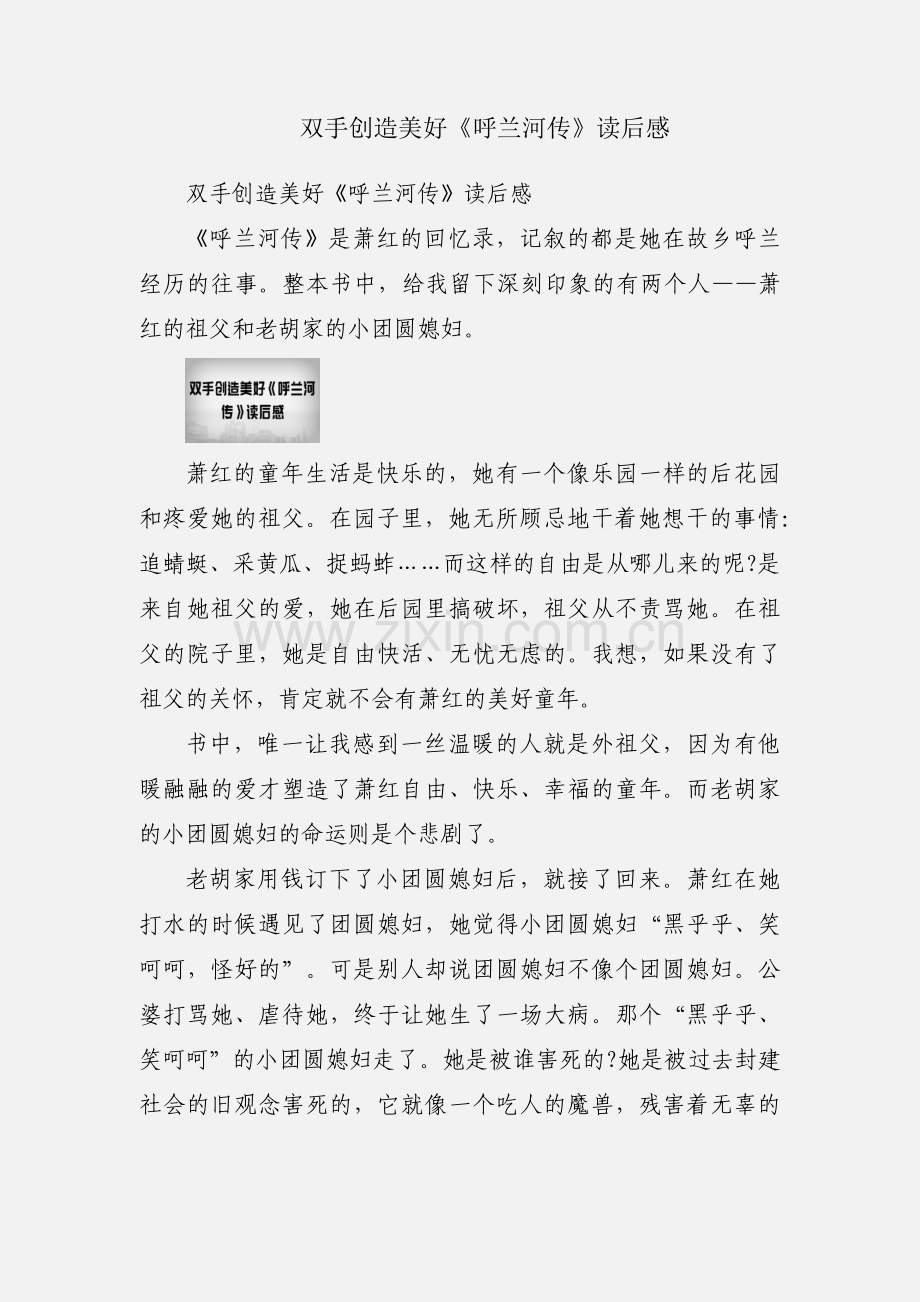 双手创造美好《呼兰河传》读后感

双手创造美好《呼兰河传》读后感

《呼兰河传》是萧红的回忆录，记叙的都是她在故乡呼兰经历的往事。整本书中，给我留下深刻印象的有两个人——萧红的祖父和老胡家的小团圆媳妇。

双手创造美好《呼兰河传》读后感

萧红的童年生活是快乐的，她有一个像乐园一样的后花园和疼爱她的祖父。在园子里，她无所顾忌地干着她想干的事情:追蜻蜓、采黄瓜、捉蚂蚱……而这样的自由是从哪儿来的呢?是来自她祖父的爱，她在后园里搞破坏，祖父从不责骂她。在祖父的院子里，她是自由快活、无忧无虑的。我想，如果没有了祖父的关怀，肯定就不会有萧红的美好童年。

www.zixin.com.cn

书中，唯一让我感到一丝温暖的人就是外祖父，因为有他暖融融的爱才塑造了萧红自由、快乐、幸福的童年。而老胡家的小团圆媳妇的命运则是个悲剧了。

老胡家用钱订下了小团圆媳妇后，就接了回来。萧红在她打水的时候遇见了团圆媳妇，她觉得小团圆媳妇“黑乎乎、笑呵呵，怪好的”。可是别人却说团圆媳妇不像个团圆媳妇。公婆打骂她、虐待她，终于让她生了一场大病。那个“黑乎乎、笑呵呵”的小团圆媳妇走了。她是被谁害死的?她是被过去封建社会的旧观念害死的，它就像一个吃人的魔兽，残害着无辜的